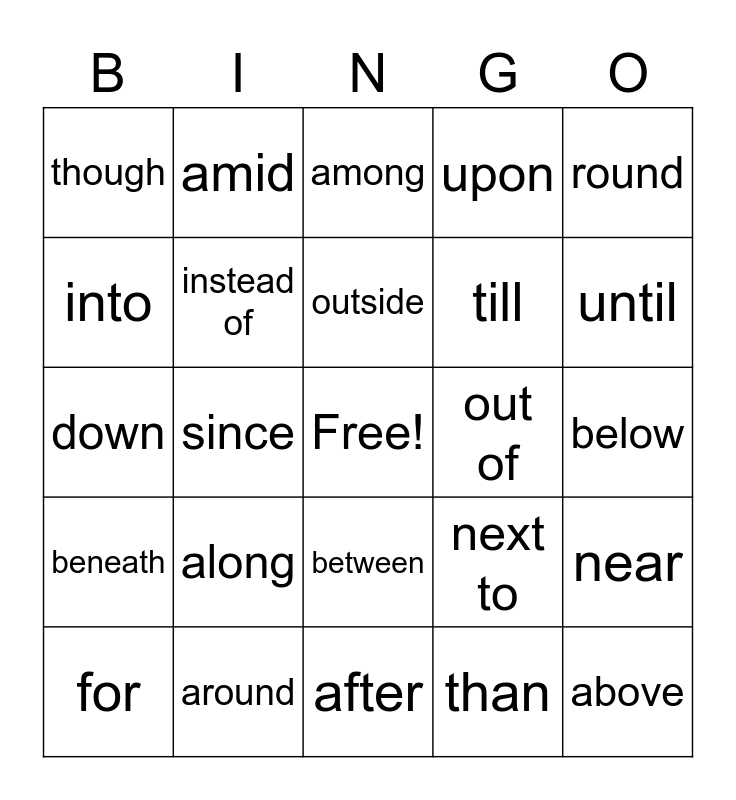 | B | I | N | G | O |
|---|---|---|---|---|
| though | amid | among | upon | round |
| into | instead of | outside | till | until |
| down | since | Free! | out of | below |
| beneath | along | between | next to | near |
| for | around | after | than | above |